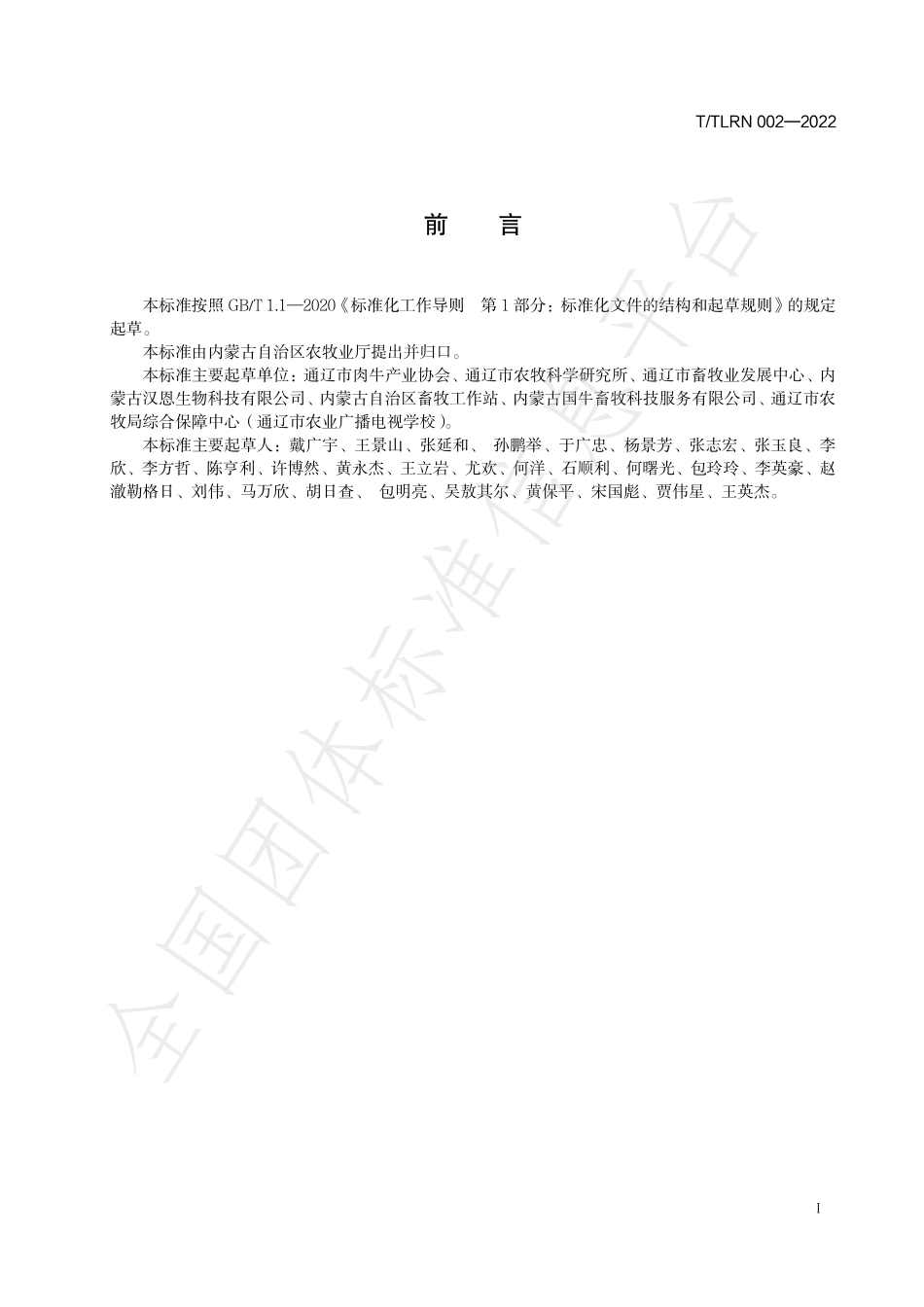 T/TLRN 002—2022

前　言

本标准按照 GB/T 1.1—2020《标准化工作导则　第 1 部分：标准化文件的结构和起草规则》的规定起草。

本标准由内蒙古自治区农牧业厅提出并归口。

本标准主要起草单位：通辽市肉牛产业协会、通辽市农牧科学研究所、通辽市畜牧业发展中心、内蒙古汉恩生物科技有限公司、内蒙古自治区畜牧工作站、内蒙古国牛畜牧科技服务有限公司、通辽市农牧局综合保障中心（通辽市农业广播电视学校）。

本标准主要起草人：戴广宇、王景山、张延和、 孙鹏举、于广忠、杨景芳、张志宏、张玉良、李欣、李方哲、陈亨利、许博然、黄永杰、王立岩、尤欢、何洋、石顺利、何曙光、包玲玲、李英豪、赵澈勒格日、刘伟、马万欣、胡日查、 包明亮、吴敖其尔、黄保平、宋国彪、贾伟星、王英杰。

全国团体标准信息平台

I